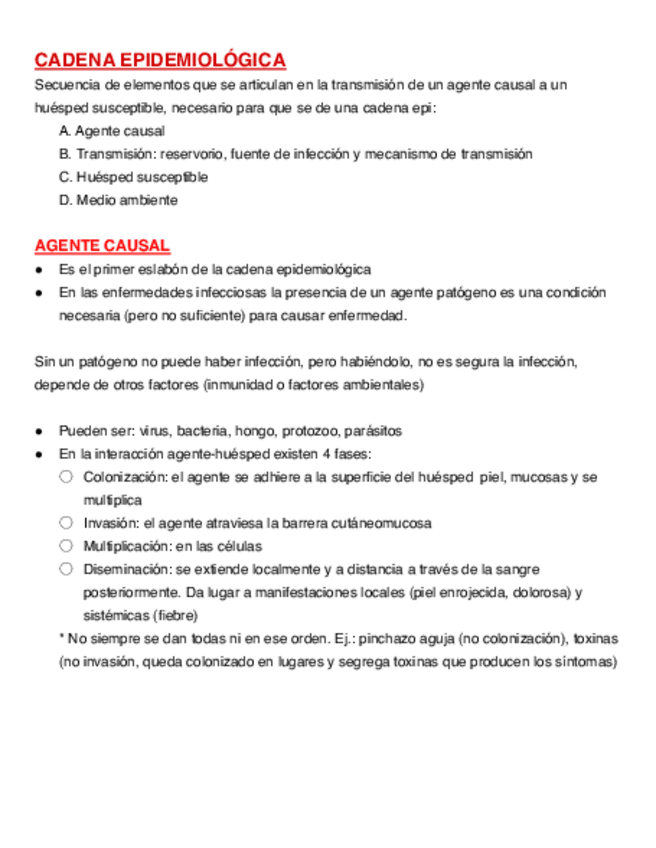 CADENA EPIDEMIOLÓGICA

Secuencia de elementos que se articulan en la transmisión de un agente causal a un huésped susceptible, necesario para que se de una cadena epi:

A. Agente causal
B. Transmisión: reservorio, fuente de infección y mecanismo de transmisión
C. Huésped susceptible
D. Medio ambiente

AGENTE CAUSAL

● Es el primer eslabón de la cadena epidemiológica
● En las enfermedades infecciosas la presencia de un agente patógeno es una condición necesaria (pero no suficiente) para causar enfermedad.

Sin un patógeno no puede haber infección, pero habiéndolo, no es segura la infección, depende de otros factores (inmunidad o factores ambientales)

● Pueden ser: virus, bacteria, hongo, protozoo, parásitos
● En la interacción agente-huésped existen 4 fases:
○ Colonización: el agente se adhiere a la superficie del huésped piel, mucosas y se multiplica
○ Invasión: el agente atraviesa la barrera cutáneomucosa
○ Multiplicación: en las células
○ Diseminación: se extiende localmente y a distancia a través de la sangre posteriormente. Da lugar a manifestaciones locales (piel enrojecida, dolorosa) y sistémicas (fiebre)

* No siempre se dan todas ni en ese orden. Ej.: pinchazo aguja (no colonización), toxinas (no invasión, queda colonizado en lugares y segrega toxinas que producen los síntomas)